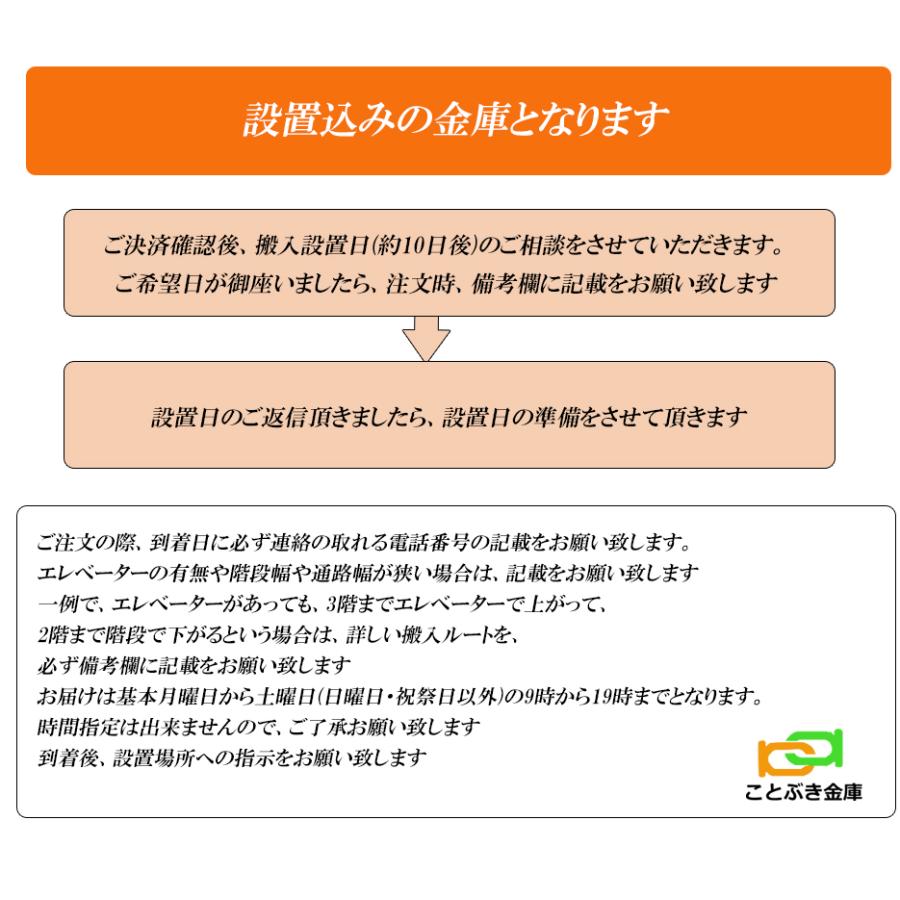 設置込みの金庫となります

ご決済確認後、搬入設置日(約10日後)のご相談をさせていただきます。
ご希望日が御座いましたら、注文時、備考欄に記載をお願い致します

設置日のご返信頂きましたら、設置日の準備をさせて頂きます

ご注文の際、到着日に必ず連絡の取れる電話番号の記載をお願い致します。
エレベーターの有無や階段幅や通路幅が狭い場合は、記載をお願い致します
一例で、エレベーターがあっても、3階までエレベーターで上がって、
2階まで階段で下がるという場合は、詳しい搬入ルートを、
必ず備考欄に記載をお願い致します
お届けは基本月曜日から土曜日(日曜日・祝祭日以外)の9時から19時までとなります。
時間指定は出来ませんので、ご了承お願い致します
到着後、設置場所への指示をお願い致します

ことぶき金庫